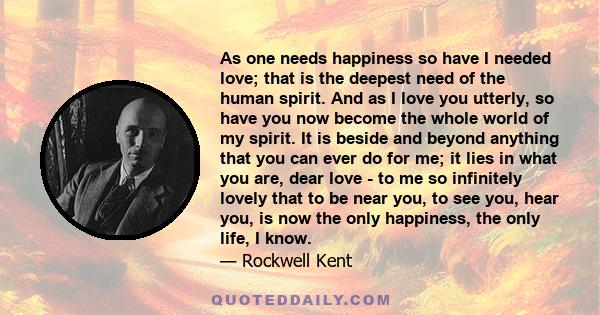 As one needs happiness so have I needed love; that is the deepest need of the human spirit. And as I love you utterly, so have you now become the whole world of my spirit. It is beside and beyond anything that you can ever do for me; it lies in what you are, dear love - to me so infinitely lovely that to be near you, to see you, hear you, is now the only happiness, the only life, I know.

— Rockwell Kent

QUOTEDDAILY.COM